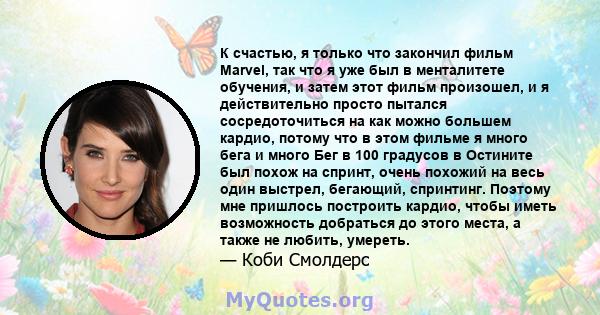 К счастью, я только что закончил фильм Marvel, так что я уже был в менталитете обучения, и затем этот фильм произошел, и я действительно просто пытался сосредоточиться на как можно большем кардио, потому что в этом фильме я много бега и много Бег в 100 градусов в Остините был похож на спринт, очень похожий на весь один выстрел, бегающий, спринтинг. Поэтому мне пришлось построить кардио, чтобы иметь возможность добраться до этого места, а также не любить, умереть.
— Коби Смолдерс

MyQuotes.org